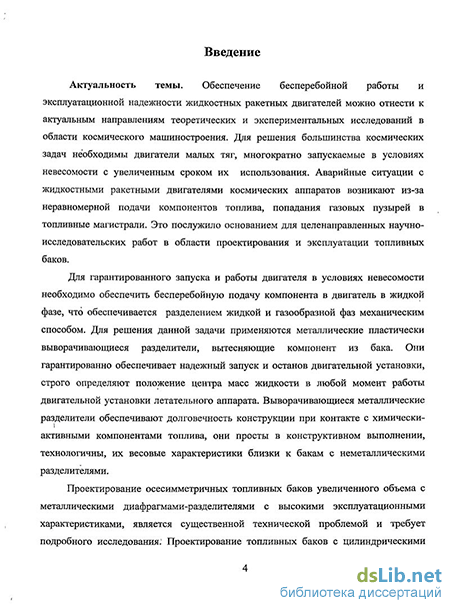 Введение

Актуальность темы. Обеспечение бесперебойной работы и эксплуатационной надежности жидкостных ракетных двигателей можно отнести к актуальным направлениям теоретических и экспериментальных исследований в области космического машиностроения. Для решения большинства космических задач необходимы двигатели малых тяг, многократно запускаемые в условиях невесомости с увеличенным сроком их использования. Аварийные ситуации с жидкостными ракетными двигателями космических аппаратов возникают из-за неравномерной подачи компонентов топлива, попадания газовых пузырей в топливные магистрали. Это послужило основанием для целенаправленных научно-исследовательских работ в области проектирования и эксплуатации топливных баков.

Для гарантированного запуска и работы двигателя в условиях невесомости необходимо обеспечить бесперебойную подачу компонента в двигатель в жидкой фазе, что обеспечивается разделением жидкой и газообразной фаз механическим способом. Для решения данной задачи применяются металлические пластически выворачивающиеся разделители, вытесняющие компонент из бака. Они гарантированно обеспечивает надежный запуск и останов двигательной установки, строго определяют положение центра масс жидкости в любой момент работы двигательной установки летательного аппарата. Выворачивающиеся металлические разделители обеспечивают долговечность конструкции при контакте с химически-активными компонентами топлива, они просты в конструктивном выполнении, технологичны, их весовые характеристики близки к бакам с неметаллическими разделителями.

Проектирование осесимметричных топливных баков увеличенного объема с металлическими диафрагмами-разделителями с высокими эксплуатационными характеристиками, является существенной технической проблемой и требует подробного исследования. Проектирование топливных баков с цилиндрическими

4

dsLib.net
библиотека диссертаций